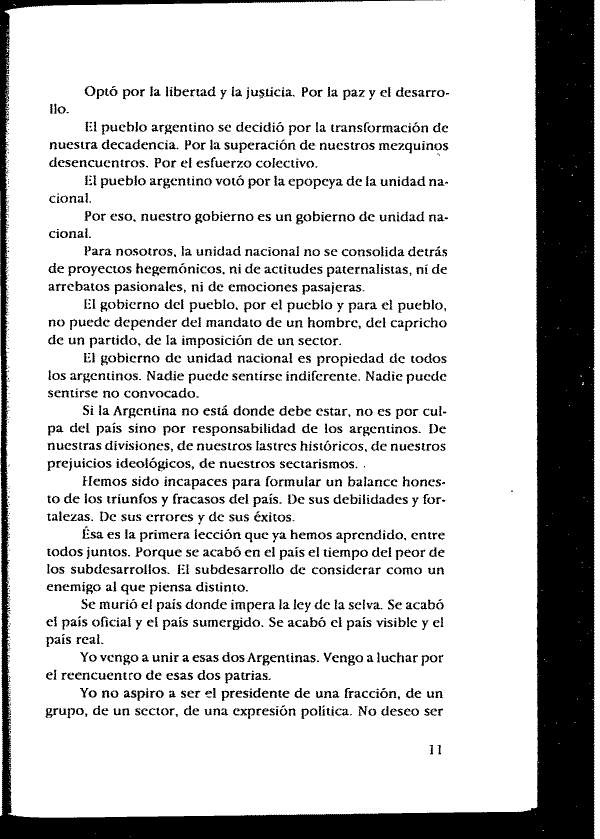 Optó por la libertad y la justicia. Por la paz y el desarrollo.

El pueblo argentino se decidió por la transformación de nuestra decadencia. Por la superación de nuestros mezquinos desencuentros. Por el esfuerzo colectivo.

El pueblo argentino votó por la epopeya de la unidad nacional.

Por eso, nuestro gobierno es un gobierno de unidad nacional.

Para nosotros, la unidad nacional no se consolida detrás de proyectos hegemónicos, ni de actitudes paternalistas, ni de arrebatos pasionales, ni de emociones pasajeras.

El gobierno del pueblo, por el pueblo y para el pueblo, no puede depender del mandato de un hombre, del capricho de un partido, de la imposición de un sector.

El gobierno de unidad nacional es propiedad de todos los argentinos. Nadie puede sentirse indiferente. Nadie puede sentirse no convocado.

Si la Argentina no está donde debe estar, no es por culpa del país sino por responsabilidad de los argentinos. De nuestras divisiones, de nuestros lastres históricos, de nuestros prejuicios ideológicos, de nuestros sectarismos.

Hemos sido incapaces para formular un balance honesto de los triunfos y fracasos del país. De sus debilidades y fortalezas. De sus errores y de sus éxitos.

Ésa es la primera lección que ya hemos aprendido, entre todos juntos. Porque se acabó en el país el tiempo del peor de los subdesarrollos. El subdesarrollo de considerar como un enemigo al que piensa distinto.

Se murió el país donde impera la ley de la selva. Se acabó el país oficial y el país sumergido. Se acabó el país visible y el país real.

Yo vengo a unir a esas dos Argentinas. Vengo a luchar por el reencuentro de esas dos patrias.

Yo no aspiro a ser el presidente de una fracción, de un grupo, de un sector, de una expresión política. No deseo ser

11